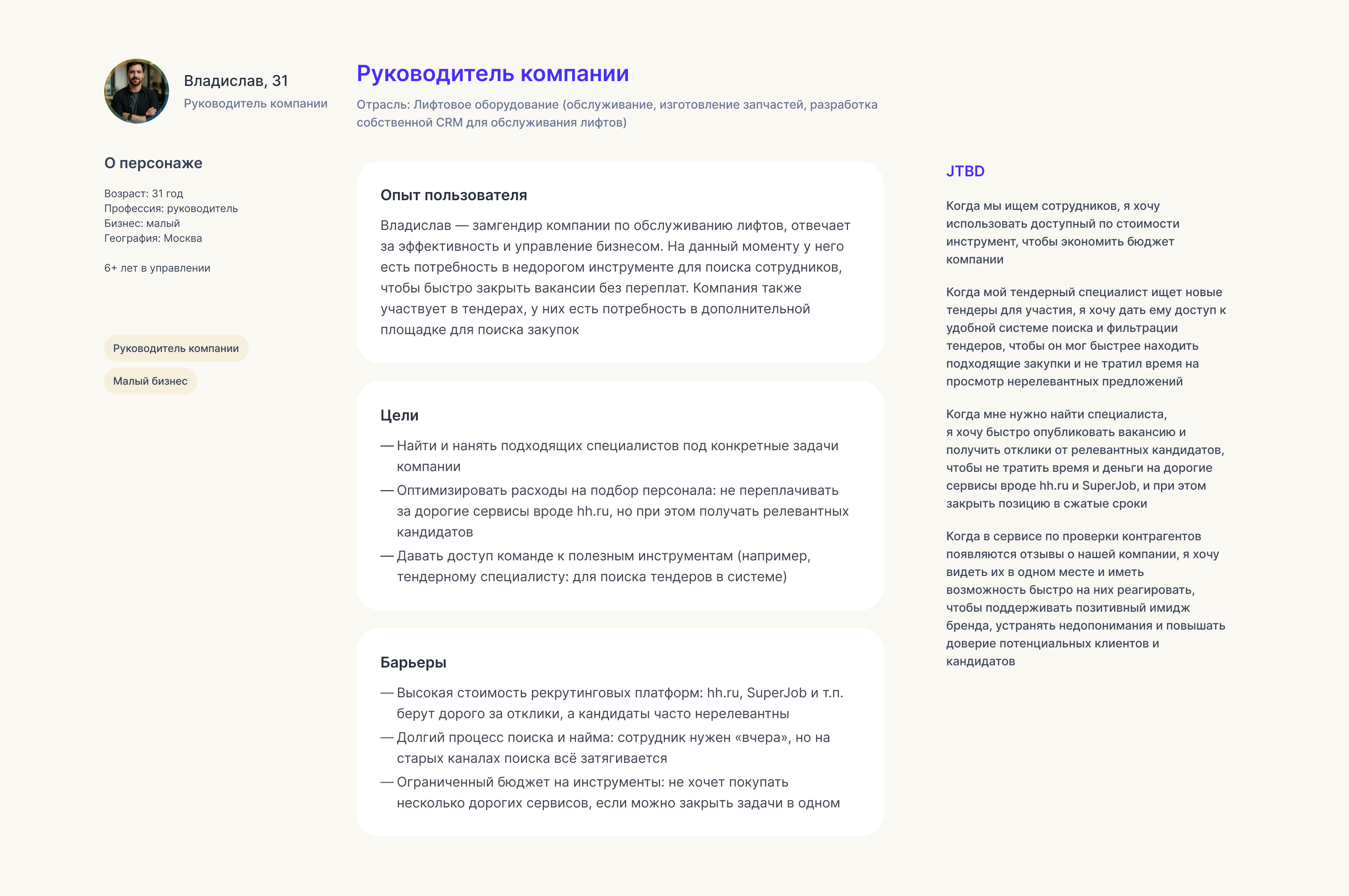 Владислав, 31
Руководитель компании

О персонаже

Возраст: 31 год
Профессия: руководитель
Бизнес: малый
География: Москва

6+ лет в управлении

Руководитель компании

Малый бизнес

Руководитель компании

Отрасль: Лифтовое оборудование (обслуживание, изготовление запчастей, разработка собственной CRM для обслуживания лифтов)

Опыт пользователя

Владислав — замгендир компании по обслуживанию лифтов, отвечает за эффективность и управление бизнесом. На данный моменту у него есть потребность в недорогом инструменте для поиска сотрудников, чтобы быстро закрыть вакансии без переплат. Компания также участвует в тендерах, у них есть потребность в дополнительной площадке для поиска закупок

Цели

— Найти и нанять подходящих специалистов под конкретные задачи компании
— Оптимизировать расходы на подбор персонала: не переплачивать за дорогие сервисы вроде hh.ru, но при этом получать релевантных кандидатов
— Давать доступ команде к полезным инструментам (например, тендерному специалисту: для поиска тендеров в системе)

Барьеры

— Высокая стоимость рекрутинговых платформ: hh.ru, SuperJob и т.п. берут дорого за отклики, а кандидаты часто нерелевантны
— Долгий процесс поиска и найма: сотрудник нужен «вчера», но на старых каналах поиска всё затягивается
— Ограниченный бюджет на инструменты: не хочет покупать несколько дорогих сервисов, если можно закрыть задачи в одном

JTBD

Когда мы ищем сотрудников, я хочу использовать доступный по стоимости инструмент, чтобы экономить бюджет компании

Когда мой тендерный специалист ищет новые тендеры для участия, я хочу дать ему доступ к удобной системе поиска и фильтрации тендеров, чтобы он мог быстрее находить подходящие закупки и не тратил время на просмотр нерелевантных предложений

Когда мне нужно найти специалиста, я хочу быстро опубликовать вакансию и получить отклики от релевантных кандидатов, чтобы не тратить время и деньги на дорогие сервисы вроде hh.ru и SuperJob, и при этом закрыть позицию в сжатые сроки

Когда в сервисе по проверки контрагентов появляются отзывы о нашей компании, я хочу видеть их в одном месте и иметь возможность быстро на них реагировать, чтобы поддерживать позитивный имидж бренда, устранять недопонимания и повышать доверие потенциальных клиентов и кандидатов